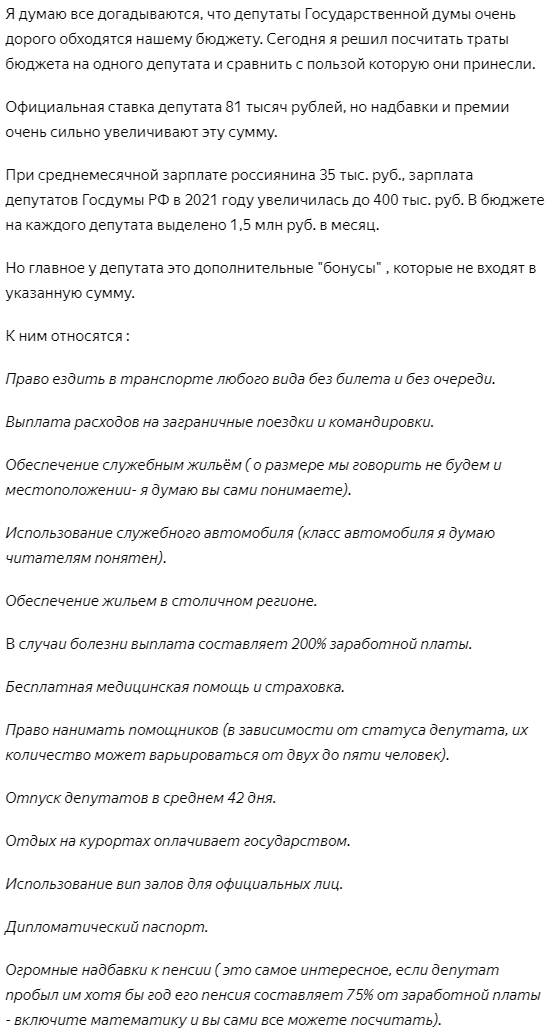 Я думаю все догадываются, что депутаты Государственной думы очень дорого обходятся нашему бюджету. Сегодня я решил посчитать траты бюджета на одного депутата и сравнить с пользой которую они принесли.

Официальная ставка депутата 81 тысяч рублей, но надбавки и премии очень сильно увеличивают эту сумму.

При среднемесячной зарплате россиянина 35 тыс. руб., зарплата депутатов Госдумы РФ в 2021 году увеличилась до 400 тыс. руб. В бюджете на каждого депутата выделено 1,5 млн руб. в месяц.

Но главное у депутата это дополнительные "бонусы" , которые не входят в указанную сумму.

К ним относятся :

Право ездить в транспорте любого вида без билета и без очереди.

Выплата расходов на заграничные поездки и командировки.

Обеспечение служебным жильём ( о размере мы говорить не будем и местоположении- я думаю вы сами понимаете).

Использование служебного автомобиля (класс автомобиля я думаю читателям понятен).

Обеспечение жильем в столичном регионе.

В случаи болезни выплата составляет 200% заработной платы.

Бесплатная медицинская помощь и страховка.

Право нанимать помощников (в зависимости от статуса депутата, их количество может варьироваться от двух до пяти человек).

Отпуск депутатов в среднем 42 дня.

Отдых на курортах оплачивает государством.

Использование вип залов для официальных лиц.

Дипломатический паспорт.

Огромные надбавки к пенсии ( это самое интересное, если депутат пробыл им хотя бы год его пенсия составляет 75% от заработной платы - включите математику и вы сами все можете посчитать).